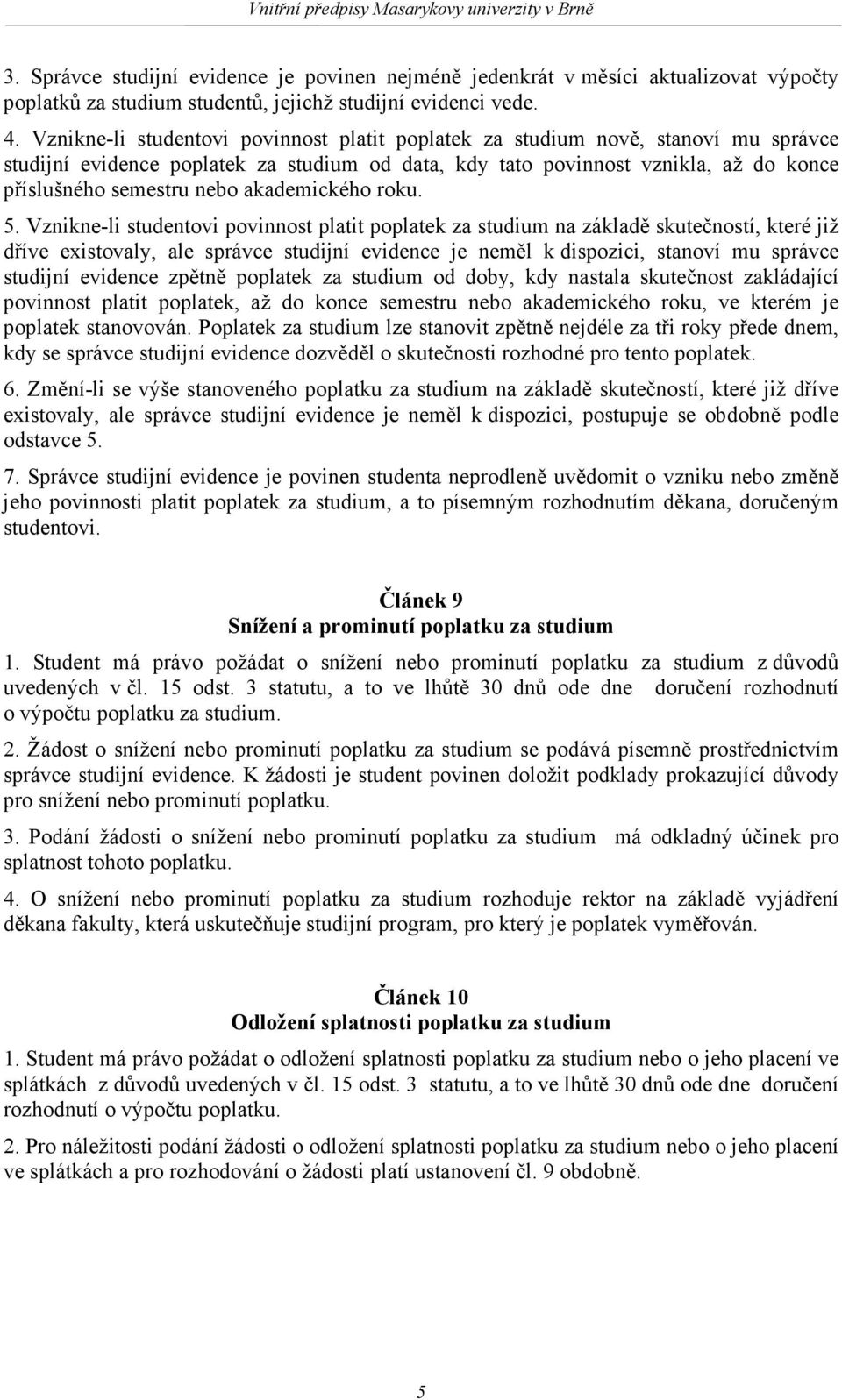 Vnitřní předpisy Masarykovy univerzity v Brně

3. Správce studijní evidence je povinen nejméně jedenkrát v měsíci aktualizovat výpočty poplatků za studium studentů, jejichž studijní evidenci vede.

4. Vznikne-li studentovi povinnost platit poplatek za studium nově, stanoví mu správce studijní evidence poplatek za studium od data, kdy tato povinnost vznikla, až do konce příslušného semestru nebo akademického roku.

5. Vznikne-li studentovi povinnost platit poplatek za studium na základě skutečností, které již dříve existovaly, ale správce studijní evidence je neměl k dispozici, stanoví mu správce studijní evidence zpětně poplatek za studium od doby, kdy nastala skutečnost zakládající povinnost platit poplatek, až do konce semestru nebo akademického roku, ve kterém je poplatek stanovován. Poplatek za studium lze stanovit zpětně nejdéle za tři roky přede dnem, kdy se správce studijní evidence dozvěděl o skutečnosti rozhodné pro tento poplatek.

6. Změní-li se výše stanoveného poplatku za studium na základě skutečností, které již dříve existovaly, ale správce studijní evidence je neměl k dispozici, postupuje se obdobně podle odstavce 5.

7. Správce studijní evidence je povinen studenta neprodleně uvědomit o vzniku nebo změně jeho povinnosti platit poplatek za studium, a to písemným rozhodnutím děkana, doručeným studentovi.

Článek 9
Snížení a prominutí poplatku za studium

1. Student má právo požádat o snížení nebo prominutí poplatku za studium z důvodů uvedených v čl. 15 odst. 3 statutu, a to ve lhůtě 30 dnů ode dne doručení rozhodnutí o výpočtu poplatku za studium.

2. Žádost o snížení nebo prominutí poplatku za studium se podává písemně prostřednictvím správce studijní evidence. K žádosti je student povinen doložit podklady prokazující důvody pro snížení nebo prominutí poplatku.

3. Podání žádosti o snížení nebo prominutí poplatku za studium má odkladný účinek pro splatnost tohoto poplatku.

4. O snížení nebo prominutí poplatku za studium rozhoduje rektor na základě vyjádření děkana fakulty, která uskutečňuje studijní program, pro který je poplatek vyměřován.

Článek 10
Odložení splatnosti poplatku za studium

1. Student má právo požádat o odložení splatnosti poplatku za studium nebo o jeho placení ve splátkách z důvodů uvedených v čl. 15 odst. 3 statutu, a to ve lhůtě 30 dnů ode dne doručení rozhodnutí o výpočtu poplatku.

2. Pro náležitosti podání žádosti o odložení splatnosti poplatku za studium nebo o jeho placení ve splátkách a pro rozhodování o žádosti platí ustanovení čl. 9 obdobně.

5